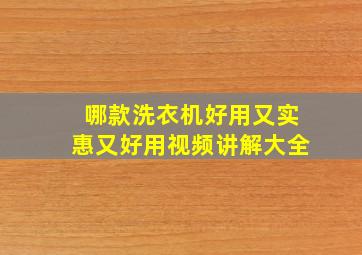 哪款洗衣机好用又实惠又好用视频讲解大全